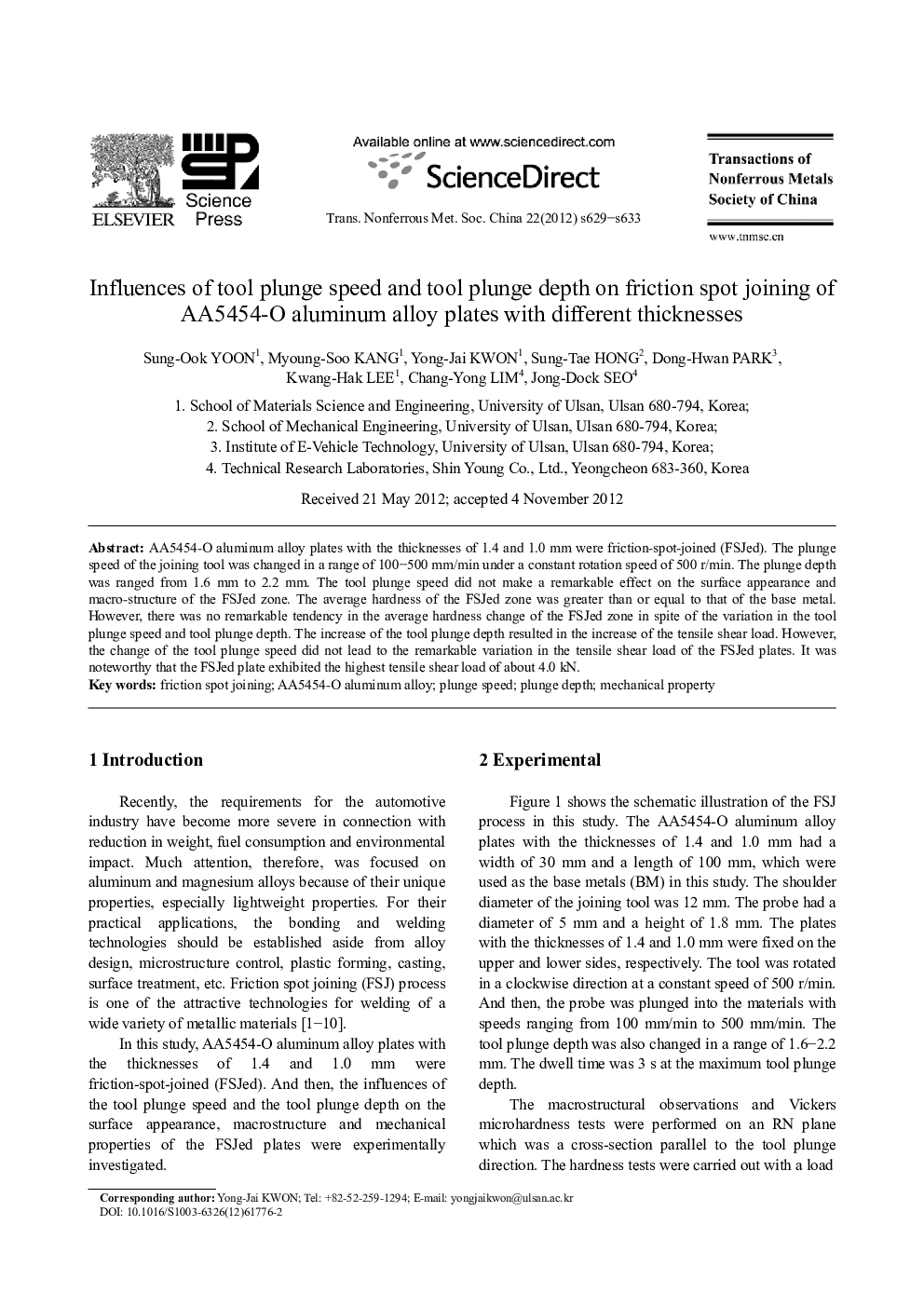 ELSEVIER

Science Press

Available online at www.sciencedirect.com

ScienceDirect

Trans. Nonferrous Met. Soc. China 22(2012) s629−s633

Transactions of Nonferrous Metals Society of China

www.tnmsc.cn

Influences of tool plunge speed and tool plunge depth on friction spot joining of AA5454-O aluminum alloy plates with different thicknesses

Sung-Ook YOON$^1$, Myoung-Soo KANG$^1$, Yong-Jai KWON$^1$, Sung-Tae HONG$^2$, Dong-Hwan PARK$^3$, Kwang-Hak LEE$^1$, Chang-Yong LIM$^4$, Jong-Dock SEO$^4$

1. School of Materials Science and Engineering, University of Ulsan, Ulsan 680-794, Korea;
2. School of Mechanical Engineering, University of Ulsan, Ulsan 680-794, Korea;
3. Institute of E-Vehicle Technology, University of Ulsan, Ulsan 680-794, Korea;
4. Technical Research Laboratories, Shin Young Co., Ltd., Yeongcheon 683-360, Korea

Received 21 May 2012; accepted 4 November 2012

Abstract: AA5454-O aluminum alloy plates with the thicknesses of 1.4 and 1.0 mm were friction-spot-joined (FSJed). The plunge speed of the joining tool was changed in a range of 100−500 mm/min under a constant rotation speed of 500 r/min. The plunge depth was ranged from 1.6 mm to 2.2 mm. The tool plunge speed did not make a remarkable effect on the surface appearance and macro-structure of the FSJed zone. The average hardness of the FSJed zone was greater than or equal to that of the base metal. However, there was no remarkable tendency in the average hardness change of the FSJed zone in spite of the variation in the tool plunge speed and tool plunge depth. The increase of the tool plunge depth resulted in the increase of the tensile shear load. However, the change of the tool plunge speed did not lead to the remarkable variation in the tensile shear load of the FSJed plates. It was noteworthy that the FSJed plate exhibited the highest tensile shear load of about 4.0 kN.
Key words: friction spot joining; AA5454-O aluminum alloy; plunge speed; plunge depth; mechanical property

1 Introduction

Recently, the requirements for the automotive industry have become more severe in connection with reduction in weight, fuel consumption and environmental impact. Much attention, therefore, was focused on aluminum and magnesium alloys because of their unique properties, especially lightweight properties. For their practical applications, the bonding and welding technologies should be established aside from alloy design, microstructure control, plastic forming, casting, surface treatment, etc. Friction spot joining (FSJ) process is one of the attractive technologies for welding of a wide variety of metallic materials [1−10].

In this study, AA5454-O aluminum alloy plates with the thicknesses of 1.4 and 1.0 mm were friction-spot-joined (FSJed). And then, the influences of the tool plunge speed and the tool plunge depth on the surface appearance, macrostructure and mechanical properties of the FSJed plates were experimentally investigated.

2 Experimental

Figure 1 shows the schematic illustration of the FSJ process in this study. The AA5454-O aluminum alloy plates with the thicknesses of 1.4 and 1.0 mm had a width of 30 mm and a length of 100 mm, which were used as the base metals (BM) in this study. The shoulder diameter of the joining tool was 12 mm. The probe had a diameter of 5 mm and a height of 1.8 mm. The plates with the thicknesses of 1.4 and 1.0 mm were fixed on the upper and lower sides, respectively. The tool was rotated in a clockwise direction at a constant speed of 500 r/min. And then, the probe was plunged into the materials with speeds ranging from 100 mm/min to 500 mm/min. The tool plunge depth was also changed in a range of 1.6−2.2 mm. The dwell time was 3 s at the maximum tool plunge depth.

The macrostructural observations and Vickers microhardness tests were performed on an RN plane which was a cross-section parallel to the tool plunge direction. The hardness tests were carried out with a load

Corresponding author: Yong-Jai KWON; Tel: +82-52-259-1294; E-mail: yongjaikwon@ulsan.ac.kr
DOI: 10.1016/S1003-6326(12)61776-2